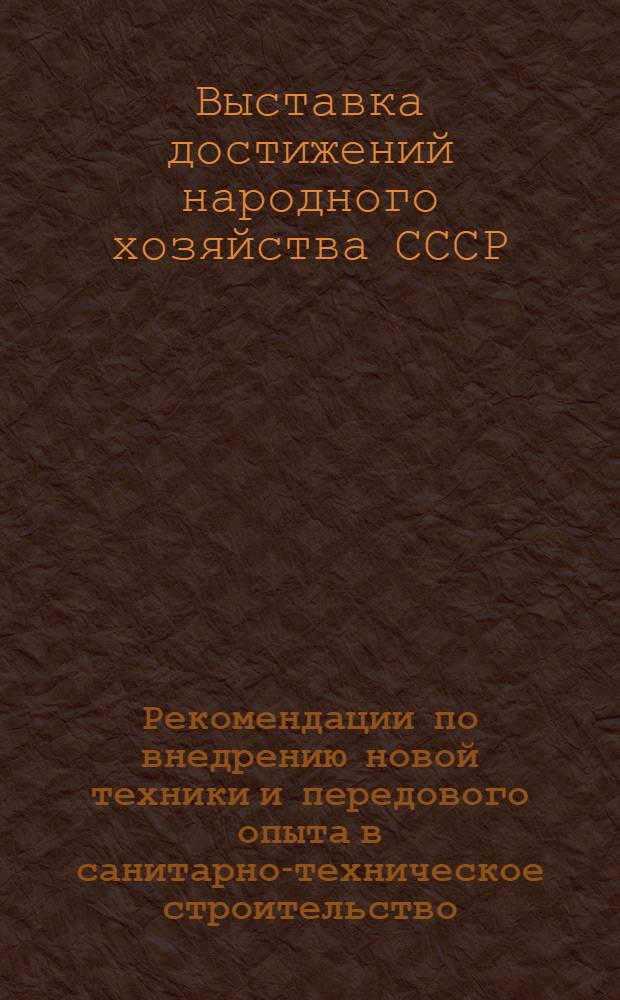 Выставка достижений народного хозяйства СССР

Рекомендации по внедрению новой техники и передового опыта в санитарно-техническое строительство